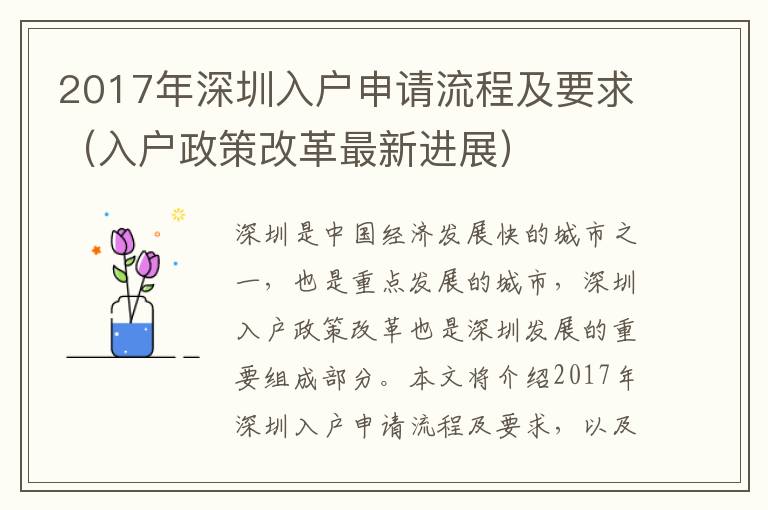 2017年深圳入户申请流程及要求（入户政策改革最新进展）

深圳是中国经济发展快的城市之一，也是重点发展的城市，深圳入户政策改革也是深圳发展的重要组成部分。本文将介绍2017年深圳入户申请流程及要求，以及